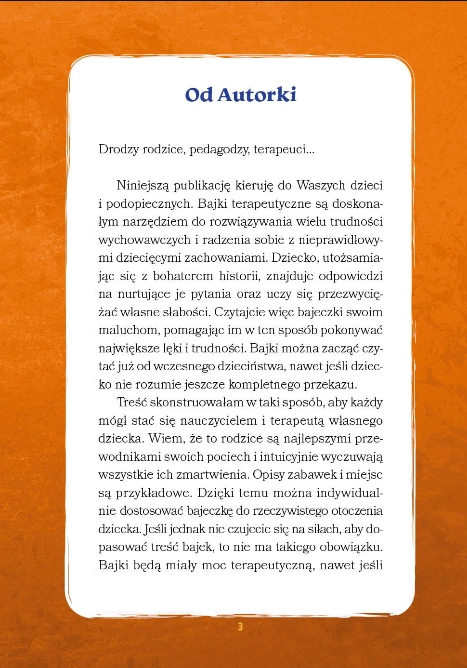 Od Autorki

Drodzy rodzice, pedagodzy, terapeuci...

Niniejszą publikację kieruję do Waszych dzieci i podopiecznych. Bajki terapeutyczne są doskonałym narzędziem do rozwiązywania wielu trudności wychowawczych i radzenia sobie z nieprawidłowymi dziecięcymi zachowaniami. Dziecko, utożsamiając się z bohaterem historii, znajduje odpowiedzi na nurtujące je pytania oraz uczy się przezwyciężać własne słabości. Czytajcie więc bajeczki swoim maluchom, pomagając im w ten sposób pokonywać największe lęki i trudności. Bajki można zacząć czytać już od wczesnego dzieciństwa, nawet jeśli dziecko nie rozumie jeszcze kompletnego przekazu.

Treść skonstruowałam w taki sposób, aby każdy mógł stać się nauczycielem i terapeutą własnego dziecka. Wiem, że to rodzice są najlepszymi przewodnikami swoich pociech i intuicyjnie wyczuwają wszystkie ich zmartwienia. Opisy zabawek i miejsc są przykładowe. Dzięki temu można indywidualnie dostosować bajeczkę do rzeczywistego otoczenia dziecka. Jeśli jednak nie czujecie się na siłach, aby dopasować treść bajek, to nie ma takiego obowiązku. Bajki będą miały moc terapeutyczną, nawet jeśli

3